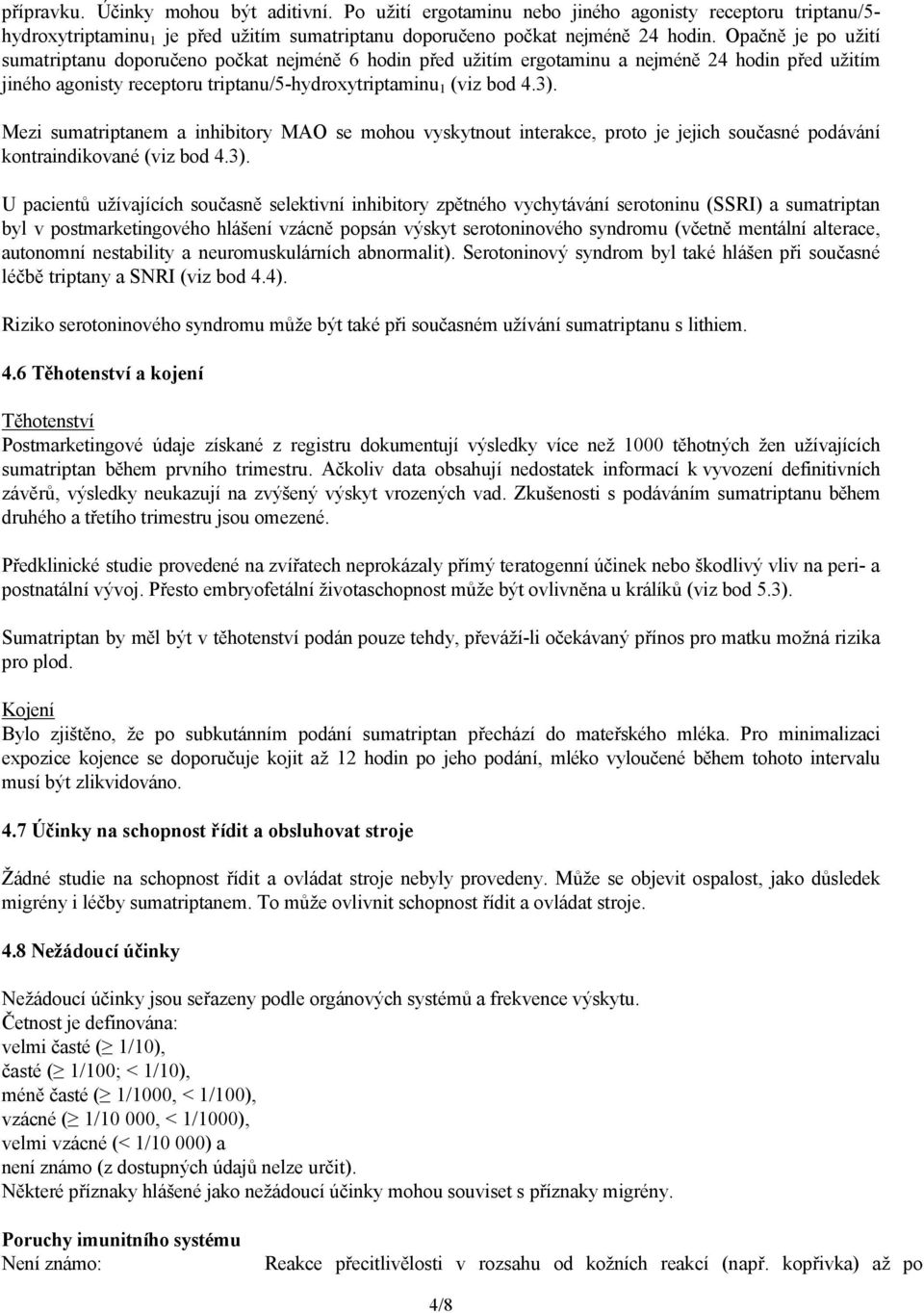 přípravku. Účinky mohou být aditivní. Po užití ergotaminu nebo jiného agonisty receptoru triptanu/5-hydroxytriptaminu$_1$ je před užitím sumatriptanu doporučeno počkat nejméně 24 hodin. Opačně je po užití sumatriptanu doporučeno počkat nejméně 6 hodin před užitím ergotaminu a nejméně 24 hodin před užitím jiného agonisty receptoru triptanu/5-hydroxytriptaminu$_1$ (viz bod 4.3).

Mezi sumatriptanem a inhibitory MAO se mohou vyskytnout interakce, proto je jejich současné podávání kontraindikované (viz bod 4.3).

U pacientů užívajících současně selektivní inhibitory zpětného vychytávání serotoninu (SSRI) a sumatriptan byl v postmarketingového hlášení vzácně popsán výskyt serotoninového syndromu (včetně mentální alterace, autonomní nestability a neuromuskulárních abnormalit). Serotoninový syndrom byl také hlášen při současné léčbě triptany a SNRI (viz bod 4.4).

Riziko serotoninového syndromu může být také při současném užívání sumatriptanu s lithiem.

4.6 Těhotenství a kojení

Těhotenství
Postmarketingové údaje získané z registru dokumentují výsledky více než 1000 těhotných žen užívajících sumatriptan během prvního trimestru. Ačkoliv data obsahují nedostatek informací k vyvození definitivních závěrů, výsledky neukazují na zvýšený výskyt vrozených vad. Zkušenosti s podáváním sumatriptanu během druhého a třetího trimestru jsou omezené.

Předklinické studie provedené na zvířatech neprokázaly přímý teratogenní účinek nebo škodlivý vliv na peri- a postnatální vývoj. Přesto embryofetální životaschopnost může být ovlivněna u králíků (viz bod 5.3).

Sumatriptan by měl být v těhotenství podán pouze tehdy, převáží-li očekávaný přínos pro matku možná rizika pro plod.

Kojení
Bylo zjištěno, že po subkutánním podání sumatriptan přechází do mateřského mléka. Pro minimalizaci expozice kojence se doporučuje kojit až 12 hodin po jeho podání, mléko vyloučené během tohoto intervalu musí být zlikvidováno.

4.7 Účinky na schopnost řídit a obsluhovat stroje

Žádné studie na schopnost řídit a ovládat stroje nebyly provedeny. Může se objevit ospalost, jako důsledek migrény i léčby sumatriptanem. To může ovlivnit schopnost řídit a ovládat stroje.

4.8 Nežádoucí účinky

Nežádoucí účinky jsou seřazeny podle orgánových systémů a frekvence výskytu.
Četnost je definována:
velmi časté ($\geq$ 1/10),
časté ($\geq$ 1/100; < 1/10),
méně časté ($\geq$ 1/1000, < 1/100),
vzácné ($\geq$ 1/10 000, < 1/1000),
velmi vzácné (< 1/10 000) a
není známo (z dostupných údajů nelze určit).
Některé příznaky hlášené jako nežádoucí účinky mohou souviset s příznaky migrény.

Poruchy imunitního systému
Není známo: Reakce přecitlivělosti v rozsahu od kožních reakcí (např. kopřivka) až po

4/8